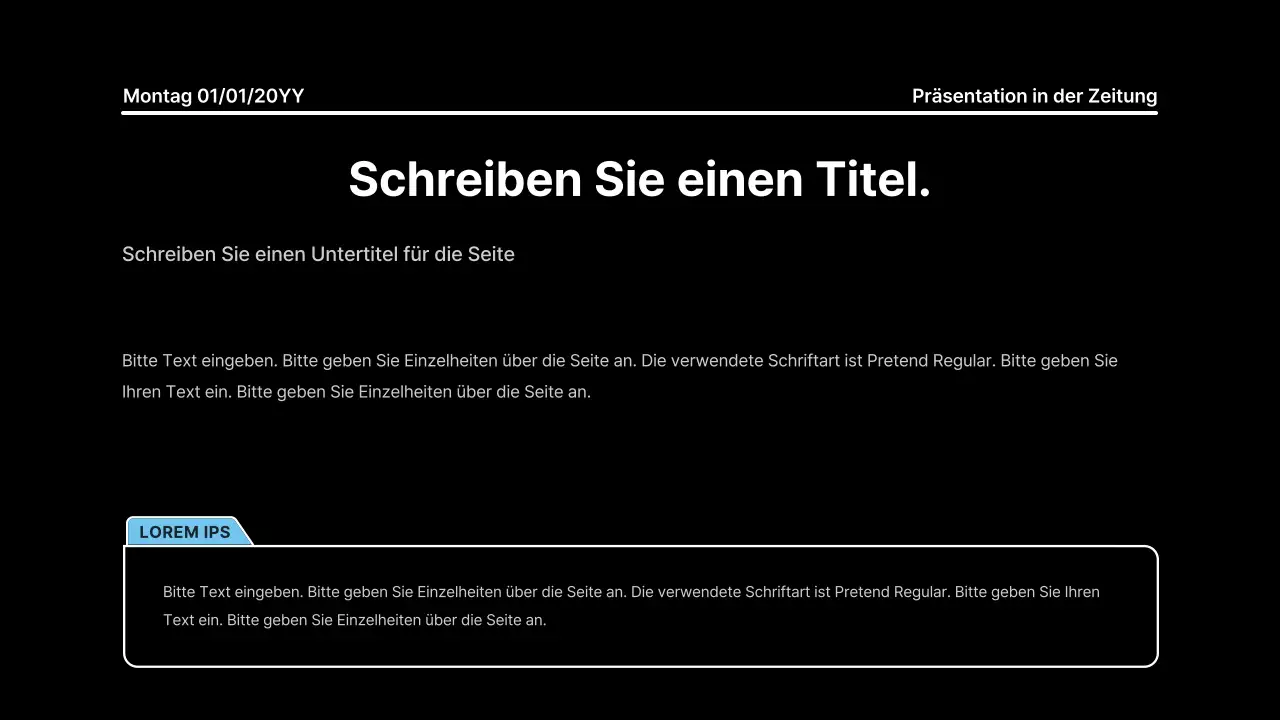 Montag 01/01/20YY

Präsentation in der Zeitung

Schreiben Sie einen Titel.

Schreiben Sie einen Untertitel für die Seite

Bitte Text eingeben. Bitte geben Sie Einzelheiten über die Seite an. Die verwendete Schriftart ist Pretend Regular. Bitte geben Sie Ihren Text ein. Bitte geben Sie Einzelheiten über die Seite an.

LOREM IPS

Bitte Text eingeben. Bitte geben Sie Einzelheiten über die Seite an. Die verwendete Schriftart ist Pretend Regular. Bitte geben Sie Ihren Text ein. Bitte geben Sie Einzelheiten über die Seite an.